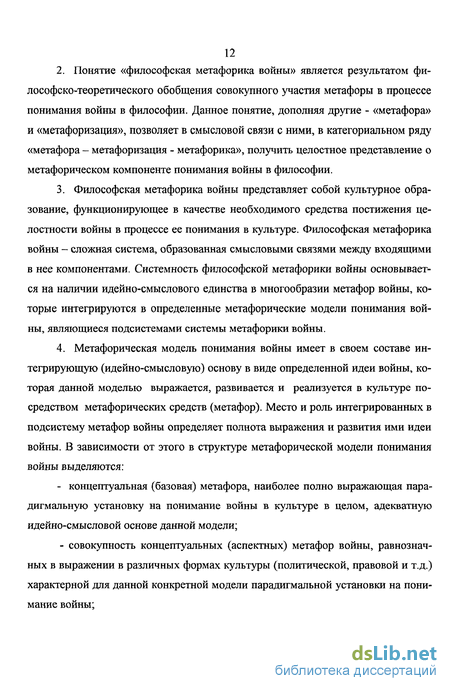 12

2. Понятие «философская метафорика войны» является результатом философско-теоретического обобщения совокупного участия метафоры в процессе понимания войны в философии. Данное понятие, дополняя другие - «метафора» и «метафоризация», позволяет в смысловой связи с ними, в категориальном ряду «метафора – метафоризация - метафорика», получить целостное представление о метафорическом компоненте понимания войны в философии.

3. Философская метафорика войны представляет собой культурное образование, функционирующее в качестве необходимого средства постижения целостности войны в процессе ее понимания в культуре. Философская метафорика войны – сложная система, образованная смысловыми связями между входящими в нее компонентами. Системность философской метафорики войны основывается на наличии идейно-смыслового единства в многообразии метафор войны, которые интегрируются в определенные метафорические модели понимания войны, являющиеся подсистемами системы метафорики войны.

4. Метафорическая модель понимания войны имеет в своем составе интегрирующую (идейно-смысловую) основу в виде определенной идеи войны, которая данной моделью выражается, развивается и реализуется в культуре посредством метафорических средств (метафор). Место и роль интегрированных в подсистему метафор войны определяет полнота выражения и развития ими идеи войны. В зависимости от этого в структуре метафорической модели понимания войны выделяются:

- концептуальная (базовая) метафора, наиболее полно выражающая парадигмальную установку на понимание войны в культуре в целом, адекватную идейно-смысловой основе данной модели;

- совокупность концептуальных (аспектных) метафор войны, равнозначных в выражении в различных формах культуры (политической, правовой и т.д.) характерной для данной конкретной модели парадигмальной установки на понимание войны;

dsLib.net
библиотека диссертаций